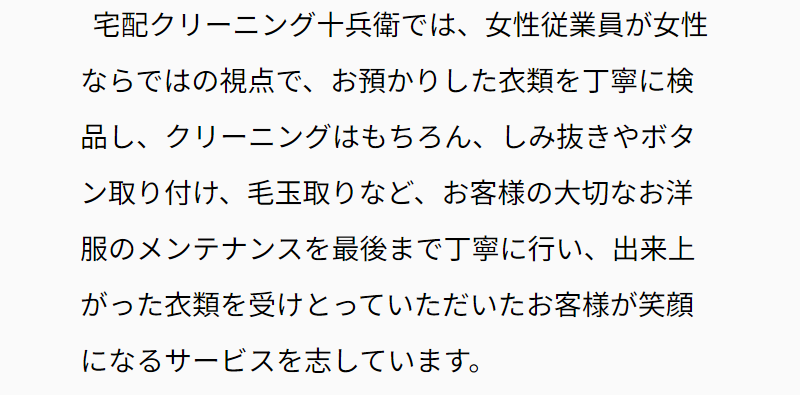 宅配クリーニング十兵衛では、女性従業員が女性ならではの視点で、お預かりした衣類を丁寧に検品し、クリーニングはもちろん、しみ抜きやボタン取り付け、毛玉取りなど、お客様の大切なお洋服のメンテナンスを最後まで丁寧に行い、出来上がった衣類を受けとっていただいたお客様が笑顔になるサービスを志しています。